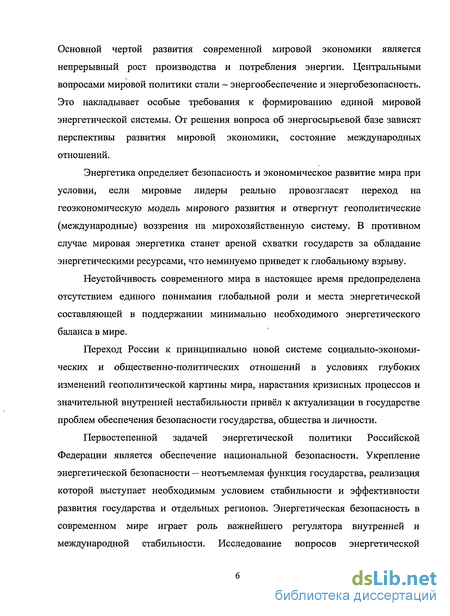 Основной чертой развития современной мировой экономики является непрерывный рост производства и потребления энергии. Центральными вопросами мировой политики стали – энергообеспечение и энергобезопасность. Это накладывает особые требования к формированию единой мировой энергетической системы. От решения вопроса об энергосырьевой базе зависят перспективы развития мировой экономики, состояние международных отношений.

Энергетика определяет безопасность и экономическое развитие мира при условии, если мировые лидеры реально провозгласят переход на геоэкономическую модель мирового развития и отвергнут геополитические (международные) воззрения на мирохозяйственную систему. В противном случае мировая энергетика станет ареной схватки государств за обладание энергетическими ресурсами, что неминуемо приведет к глобальному взрыву.

Неустойчивость современного мира в настоящее время предопределена отсутствием единого понимания глобальной роли и места энергетической составляющей в поддержании минимально необходимого энергетического баланса в мире.

Переход России к принципиально новой системе социально-экономических и общественно-политических отношений в условиях глубоких изменений геополитической картины мира, нарастания кризисных процессов и значительной внутренней нестабильности привёл к актуализации в государстве проблем обеспечения безопасности государства, общества и личности.

Первостепенной задачей энергетической политики Российской Федерации является обеспечение национальной безопасности. Укрепление энергетической безопасности -- неотъемлемая функция государства, реализация которой выступает необходимым условием стабильности и эффективности развития государства и отдельных регионов. Энергетическая безопасность в современном мире играет роль важнейшего регулятора внутренней и международной стабильности. Исследование вопросов энергетической

6

dsLib.net
библиотека диссертаций